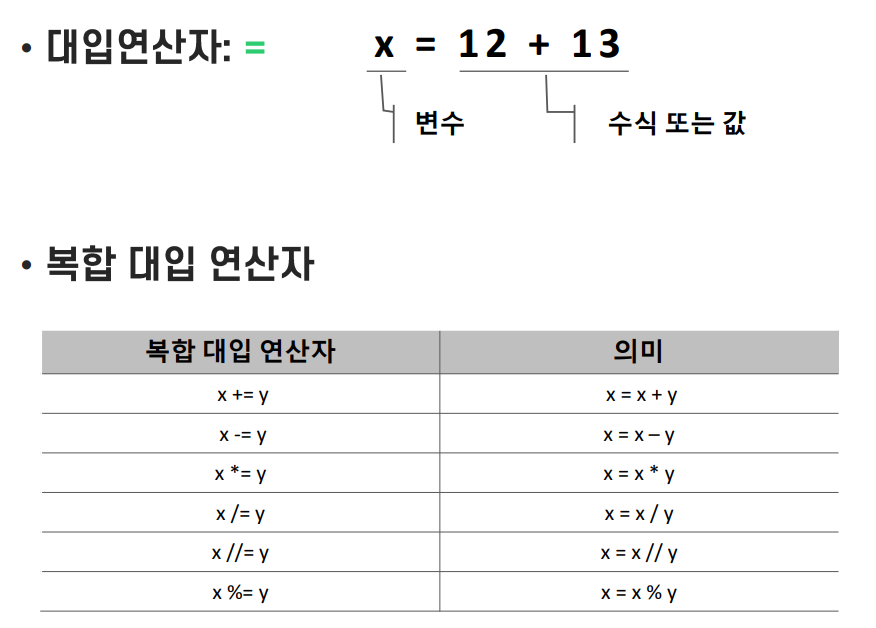 • 대입연산자: =

x = 12 + 13

변수

수식 또는 값

• 복합 대입 연산자

| 복합 대입 연산자 | 의미 |
|---|---|
| x += y | x = x + y |
| x -= y | x = x – y |
| x *= y | x = x * y |
| x /= y | x = x / y |
| x //= y | x = x // y |
| x %= y | x = x % y |